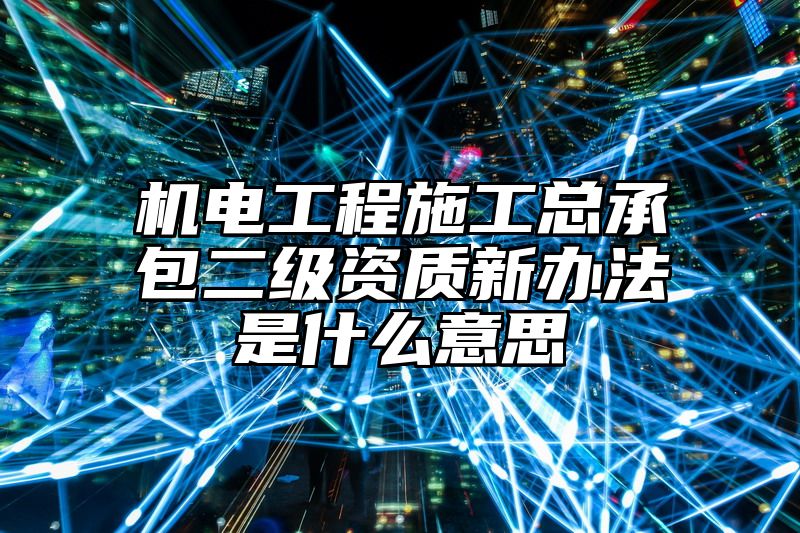 机电工程施工总承包二级资质新办法是什么意思